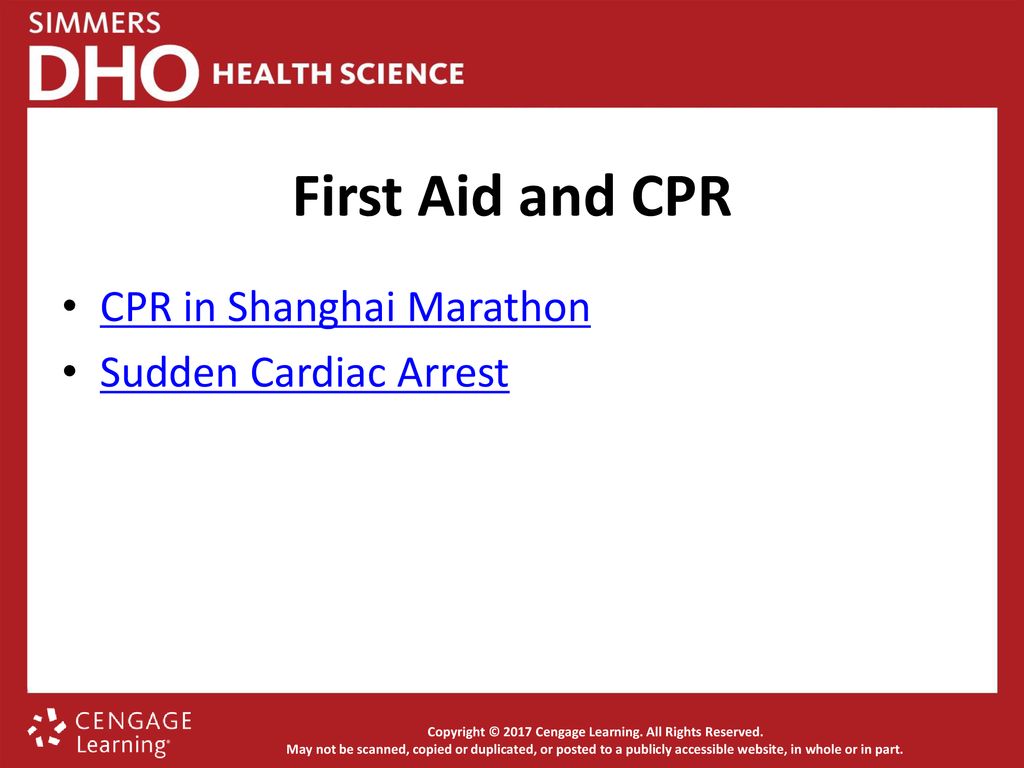 SIMMERS
DHO HEALTH SCIENCE

First Aid and CPR

• CPR in Shanghai Marathon
• Sudden Cardiac Arrest

CENGAGE Learning®

Copyright © 2017 Cengage Learning. All Rights Reserved.
May not be scanned, copied or duplicated, or posted to a publicly accessible website, in whole or in part.